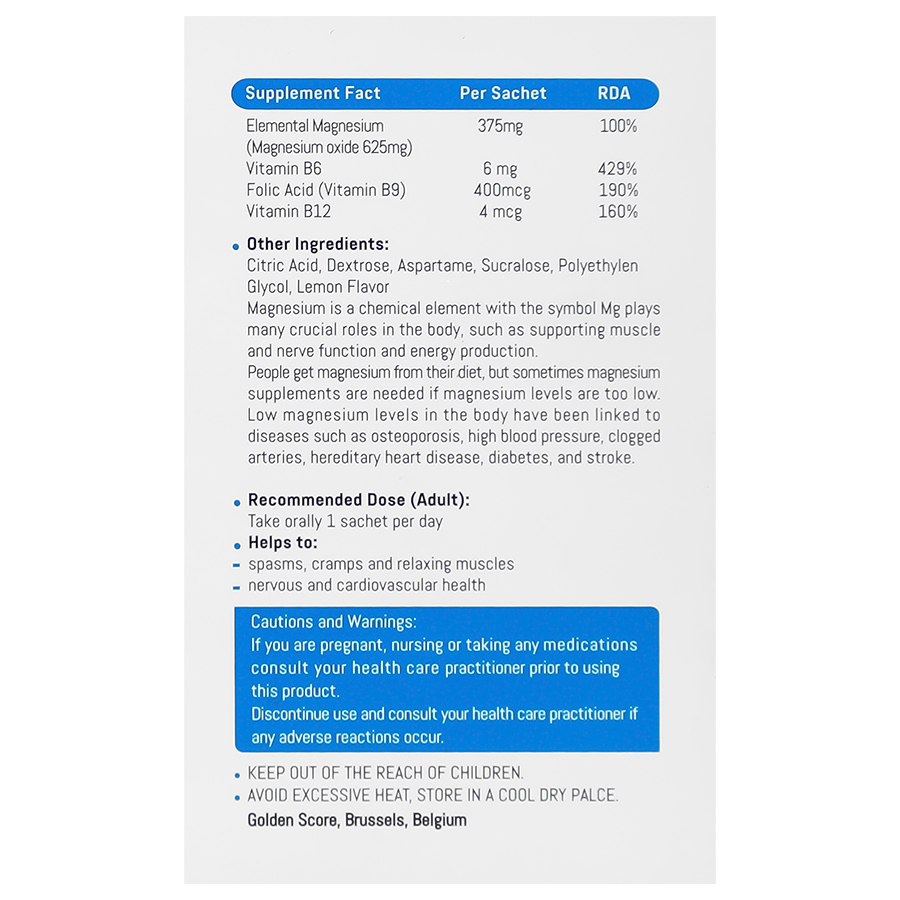 | Supplement Fact | Per Sachet | RDA |
|---|---|---|
| Elemental Magnesium (Magnesium oxide 625mg) | 375mg | 100% |
| Vitamin B6 | 6 mg | 429% |
| Folic Acid (Vitamin B9) | 400mcg | 190% |
| Vitamin B12 | 4 mcg | 160% |

• Other Ingredients:
Citric Acid, Dextrose, Aspartame, Sucralose, Polyethylen Glycol, Lemon Flavor
Magnesium is a chemical element with the symbol Mg plays many crucial roles in the body, such as supporting muscle and nerve function and energy production.
People get magnesium from their diet, but sometimes magnesium supplements are needed if magnesium levels are too low. Low magnesium levels in the body have been linked to diseases such as osteoporosis, high blood pressure, clogged arteries, hereditary heart disease, diabetes, and stroke.

• Recommended Dose (Adult):
Take orally 1 sachet per day
• Helps to:
- spasms, cramps and relaxing muscles
- nervous and cardiovascular health

Cautions and Warnings:
If you are pregnant, nursing or taking any medications consult your health care practitioner prior to using this product.
Discontinue use and consult your health care practitioner if any adverse reactions occur.

• KEEP OUT OF THE REACH OF CHILDREN.
• AVOID EXCESSIVE HEAT, STORE IN A COOL DRY PALCE.
Golden Score, Brussels, Belgium